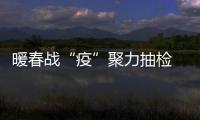 暖春战“疫”聚力抽检